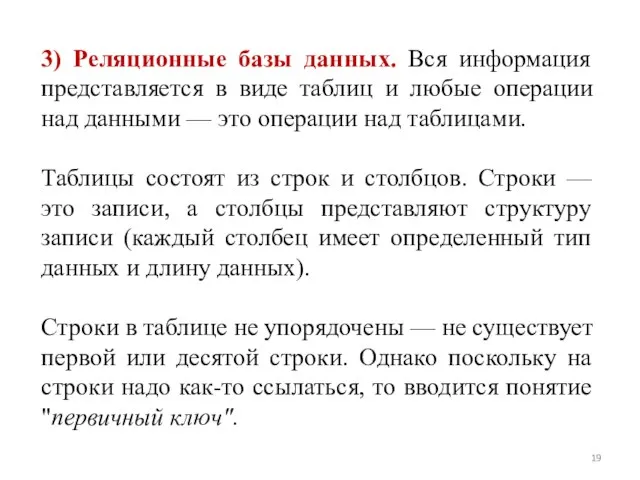 3) Реляционные базы данных. Вся информация представляется в виде таблиц и любые операции над данными — это операции над таблицами.

Таблицы состоят из строк и столбцов. Строки — это записи, а столбцы представляют структуру записи (каждый столбец имеет определенный тип данных и длину данных).

Строки в таблице не упорядочены — не существует первой или десятой строки. Однако поскольку на строки надо как-то ссылаться, то вводится понятие "первичный ключ".

19